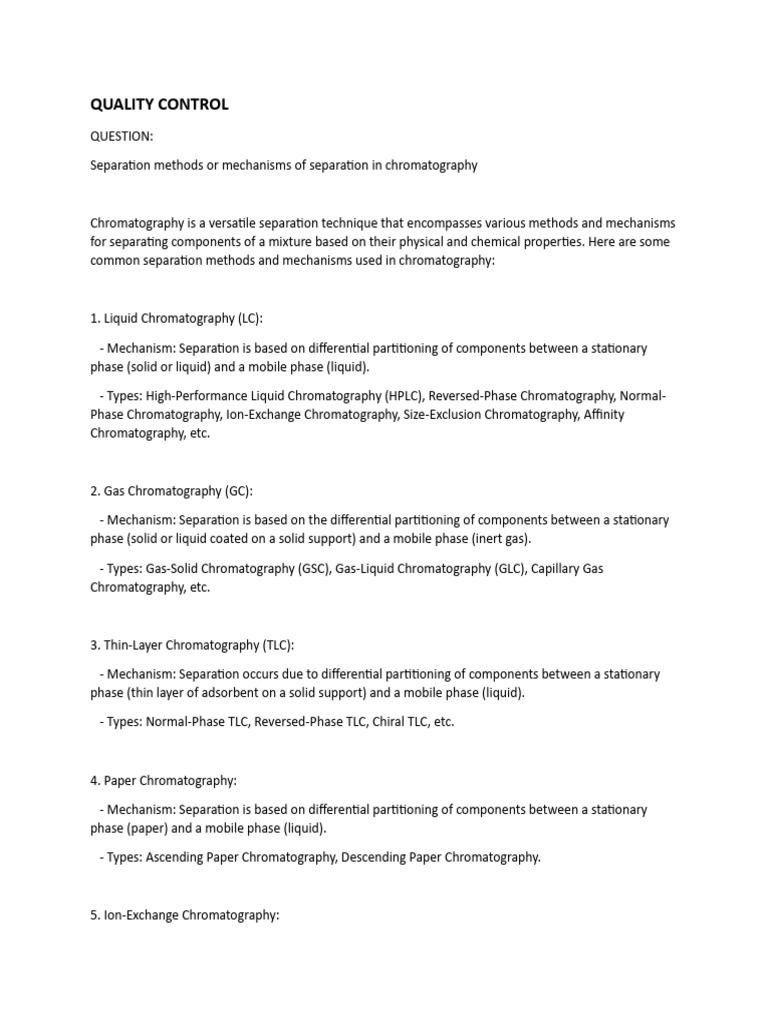 QUALITY CONTROL

QUESTION:

Separation methods or mechanisms of separation in chromatography

Chromatography is a versatile separation technique that encompasses various methods and mechanisms for separating components of a mixture based on their physical and chemical properties. Here are some common separation methods and mechanisms used in chromatography:

1. Liquid Chromatography (LC):

- Mechanism: Separation is based on differential partitioning of components between a stationary phase (solid or liquid) and a mobile phase (liquid).

- Types: High-Performance Liquid Chromatography (HPLC), Reversed-Phase Chromatography, Normal-Phase Chromatography, Ion-Exchange Chromatography, Size-Exclusion Chromatography, Affinity Chromatography, etc.

2. Gas Chromatography (GC):

- Mechanism: Separation is based on the differential partitioning of components between a stationary phase (solid or liquid coated on a solid support) and a mobile phase (inert gas).

- Types: Gas-Solid Chromatography (GSC), Gas-Liquid Chromatography (GLC), Capillary Gas Chromatography, etc.

3. Thin-Layer Chromatography (TLC):

- Mechanism: Separation occurs due to differential partitioning of components between a stationary phase (thin layer of adsorbent on a solid support) and a mobile phase (liquid).

- Types: Normal-Phase TLC, Reversed-Phase TLC, Chiral TLC, etc.

4. Paper Chromatography:

- Mechanism: Separation is based on differential partitioning of components between a stationary phase (paper) and a mobile phase (liquid).

- Types: Ascending Paper Chromatography, Descending Paper Chromatography.

5. Ion-Exchange Chromatography: